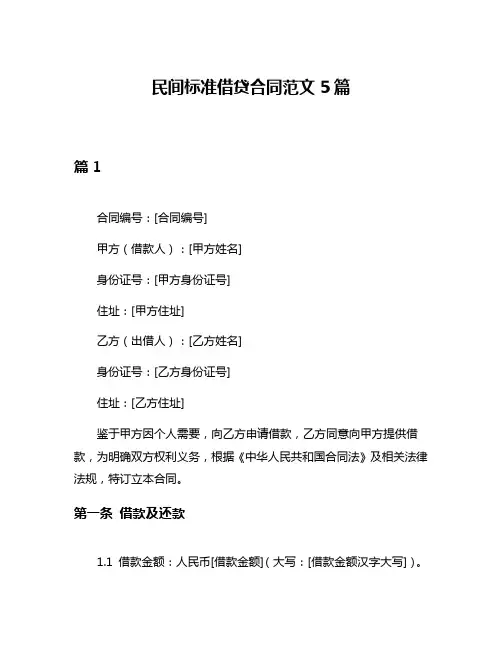 民间标准借贷合同范文 5 篇

篇 1

合同编号：[合同编号]

甲方（借款人）：[甲方姓名]

身份证号：[甲方身份证号]

住址：[甲方住址]

乙方（出借人）：[乙方姓名]

身份证号：[乙方身份证号]

住址：[乙方住址]

鉴于甲方因个人需要，向乙方申请借款，乙方同意向甲方提供借款，为明确双方权利义务，根据《中华人民共和国合同法》及相关法律法规，特订立本合同。

第一条 借款及还款

1.1 借款金额：人民币[借款金额]（大写：[借款金额汉字大写]）。